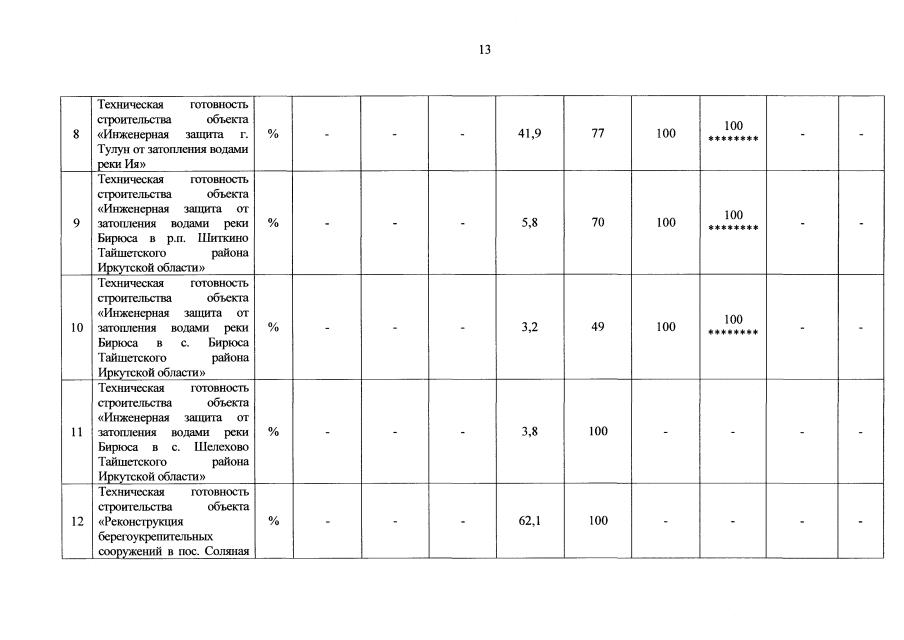 13

| 8 | Техническая готовность строительства объекта «Инженерная защита г. Тулун от затопления водами реки Ия» | % | - | - | - | 41,9 | 77 | 100 | 100 ******** | - | - |
|---|---|---|---|---|---|---|---|---|---|---|---|
| 9 | Техническая готовность строительства объекта «Инженерная защита от затопления водами реки Бирюса в р.п. Шиткино Тайшетского района Иркутской области» | % | - | - | - | 5,8 | 70 | 100 | 100 ******** | - | - |
| 10 | Техническая готовность строительства объекта «Инженерная защита от затопления водами реки Бирюса в с. Бирюса Тайшетского района Иркутской области» | % | - | - | - | 3,2 | 49 | 100 | 100 ******** | - | - |
| 11 | Техническая готовность строительства объекта «Инженерная защита от затопления водами реки Бирюса в с. Шелехово Тайшетского района Иркутской области» | % | - | - | - | 3,8 | 100 | - | - | - | - |
| 12 | Техническая готовность строительства объекта «Реконструкция берегоукрепительных сооружений в пос. Соляная | % | - | - | - | 62,1 | 100 | - | - | - | - |